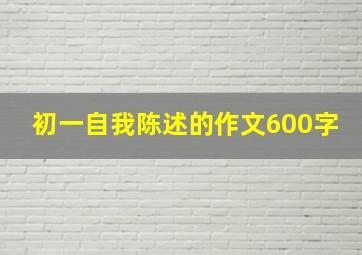 初一自我陈述的作文600字